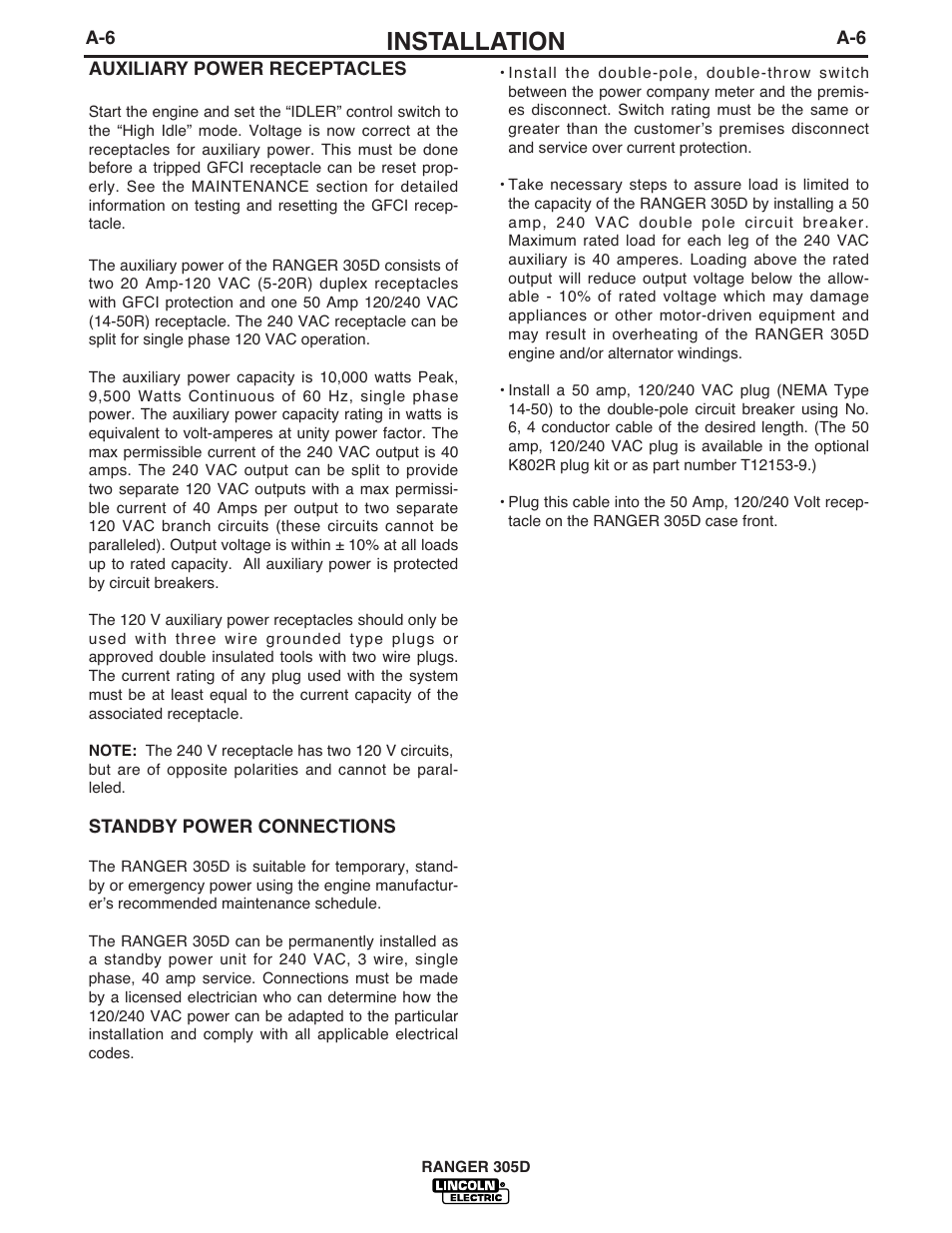 A-6

INSTALLATION

A-6

AUXILIARY POWER RECEPTACLES

Start the engine and set the “IDLER” control switch to the “High Idle” mode. Voltage is now correct at the receptacles for auxiliary power. This must be done before a tripped GFCI receptacle can be reset properly. See the MAINTENANCE section for detailed information on testing and resetting the GFCI receptacle.

The auxiliary power of the RANGER 305D consists of two 20 Amp-120 VAC (5-20R) duplex receptacles with GFCI protection and one 50 Amp 120/240 VAC (14-50R) receptacle. The 240 VAC receptacle can be split for single phase 120 VAC operation.

The auxiliary power capacity is 10,000 watts Peak, 9,500 Watts Continuous of 60 Hz, single phase power. The auxiliary power capacity rating in watts is equivalent to volt-amperes at unity power factor. The max permissible current of the 240 VAC output is 40 amps. The 240 VAC output can be split to provide two separate 120 VAC outputs with a max permissible current of 40 Amps per output to two separate 120 VAC branch circuits (these circuits cannot be paralleled). Output voltage is within ± 10% at all loads up to rated capacity. All auxiliary power is protected by circuit breakers.

The 120 V auxiliary power receptacles should only be used with three wire grounded type plugs or approved double insulated tools with two wire plugs. The current rating of any plug used with the system must be at least equal to the current capacity of the associated receptacle.

NOTE: The 240 V receptacle has two 120 V circuits, but are of opposite polarities and cannot be paralleled.

STANDBY POWER CONNECTIONS

The RANGER 305D is suitable for temporary, standby or emergency power using the engine manufacturer’s recommended maintenance schedule.

The RANGER 305D can be permanently installed as a standby power unit for 240 VAC, 3 wire, single phase, 40 amp service. Connections must be made by a licensed electrician who can determine how the 120/240 VAC power can be adapted to the particular installation and comply with all applicable electrical codes.

• Install the double-pole, double-throw switch between the power company meter and the premises disconnect. Switch rating must be the same or greater than the customer’s premises disconnect and service over current protection.

• Take necessary steps to assure load is limited to the capacity of the RANGER 305D by installing a 50 amp, 240 VAC double pole circuit breaker. Maximum rated load for each leg of the 240 VAC auxiliary is 40 amperes. Loading above the rated output will reduce output voltage below the allowable - 10% of rated voltage which may damage appliances or other motor-driven equipment and may result in overheating of the RANGER 305D engine and/or alternator windings.

• Install a 50 amp, 120/240 VAC plug (NEMA Type 14-50) to the double-pole circuit breaker using No. 6, 4 conductor cable of the desired length. (The 50 amp, 120/240 VAC plug is available in the optional K802R plug kit or as part number T12153-9.)

• Plug this cable into the 50 Amp, 120/240 Volt receptacle on the RANGER 305D case front.

RANGER 305D
LINCOLN ELECTRIC